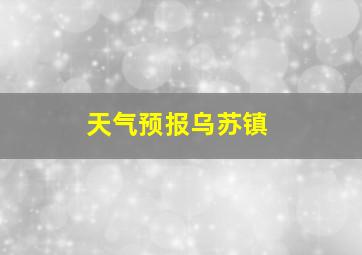 天气预报乌苏镇